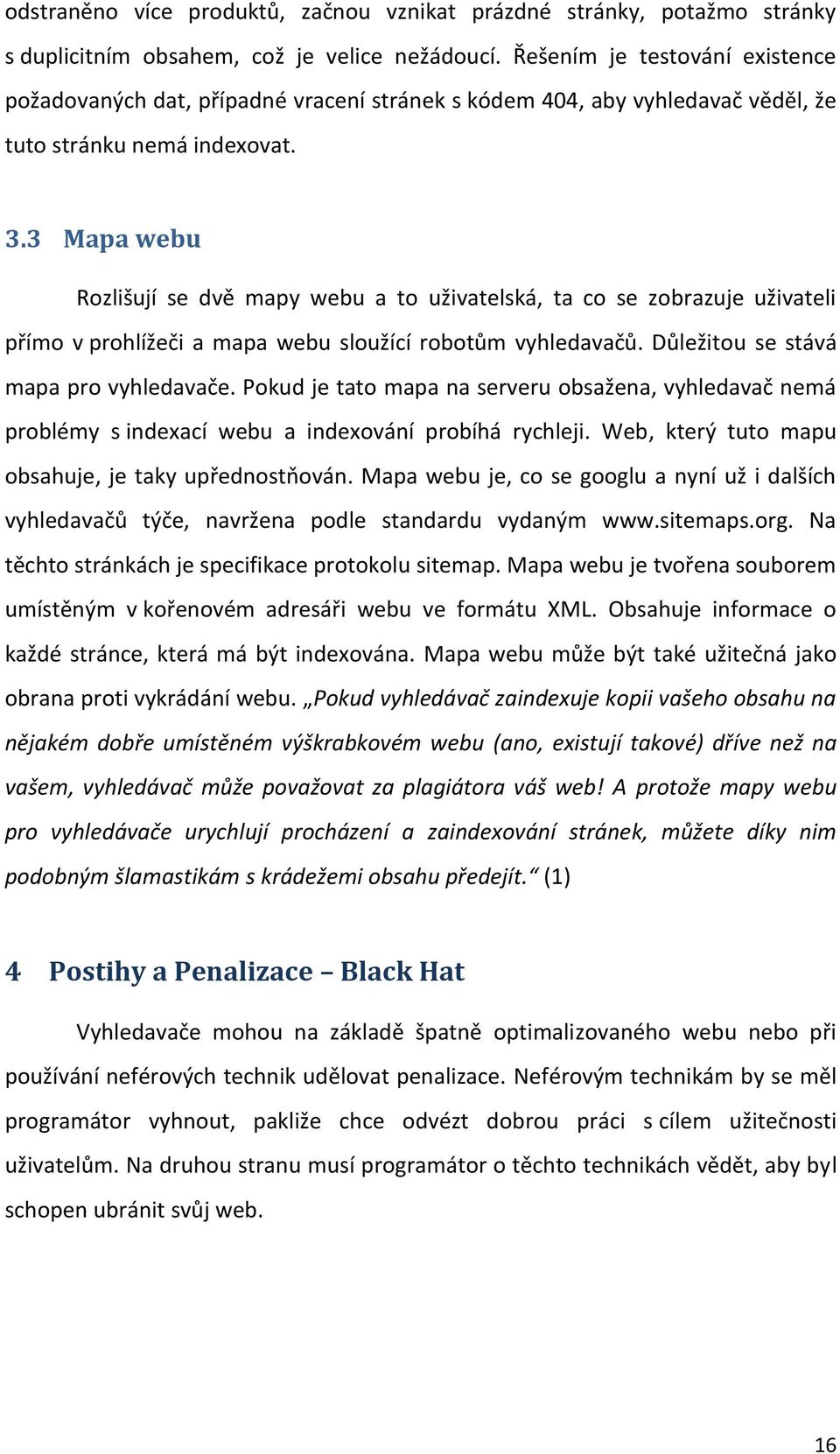 odstraněno více produktů, začnou vznikat prázdné stránky, potažmo stránky s duplicitním obsahem, což je velice nežádoucí. Řešením je testování existence požadovaných dat, případné vracení stránek s kódem 404, aby vyhledavač věděl, že tuto stránku nemá indexovat.

3.3 Mapa webu

Rozlišují se dvě mapy webu a to uživatelská, ta co se zobrazuje uživateli přímo v prohlížeči a mapa webu sloužící robotům vyhledavačů. Důležitou se stává mapa pro vyhledavače. Pokud je tato mapa na serveru obsažena, vyhledavač nemá problémy s indexací webu a indexování probíhá rychleji. Web, který tuto mapu obsahuje, je taky upřednostňován. Mapa webu je, co se googlu a nyní už i dalších vyhledavačů týče, navržena podle standardu vydaným www.sitemaps.org. Na těchto stránkách je specifikace protokolu sitemap. Mapa webu je tvořena souborem umístěným v kořenovém adresáři webu ve formátu XML. Obsahuje informace o každé stránce, která má být indexována. Mapa webu může být také užitečná jako obrana proti vykrádání webu. „Pokud vyhledávač zaindexuje kopii vašeho obsahu na nějakém dobře umístěném výškrabkovém webu (ano, existují takové) dříve než na vašem, vyhledávač může považovat za plagiátora váš web! A protože mapy webu pro vyhledávače urychlují procházení a zaindexování stránek, můžete díky nim podobným šlamastikám s krádežemi obsahu předejít.“ (1)

4 Postihy a Penalizace – Black Hat

Vyhledavače mohou na základě špatně optimalizovaného webu nebo při používání neférových technik udělovat penalizace. Neférovým technikám by se měl programátor vyhnout, pakliže chce odvézt dobrou práci s cílem užitečnosti uživatelům. Na druhou stranu musí programátor o těchto technikách vědět, aby byl schopen ubránit svůj web.

16